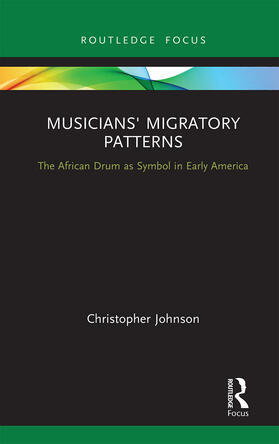 ROUTLEDGE FOCUS

MUSICIANS' MIGRATORY PATTERNS

The African Drum as Symbol in Early America

Christopher Johnson

ROUTLEDGE

Focus